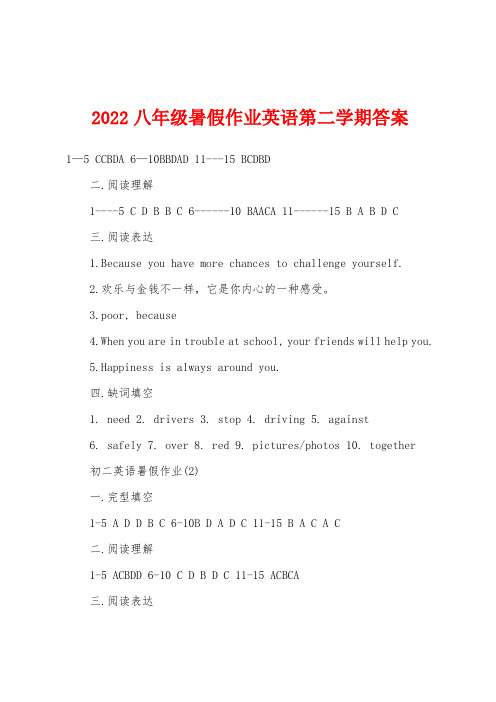 2022 八年级暑假作业英语第二学期答案

1—5 CCBDA 6—10BBDAD 11---15 BCDBD

二.阅读理解

1----5 C D B B C 6------10 BAACA 11------15 B A B D C

三.阅读表达

1.Because you have more chances to challenge yourself.

2.欢乐与金钱不一样，它是你内心的一种感受。

3.poor, because

4.When you are in trouble at school, your friends will help you.

5.Happiness is always around you.

四.缺词填空

1. need 2. drivers 3. stop 4. driving 5. against

6. safely 7. over 8. red 9. pictures/photos 10. together

初二英语暑假作业(2)

一.完型填空

1-5 A D D B C 6-10B D A D C 11-15 B A C A C

二.阅读理解

1-5 ACBDD 6-10 C D B D C 11-15 ACBCA

三.阅读表达